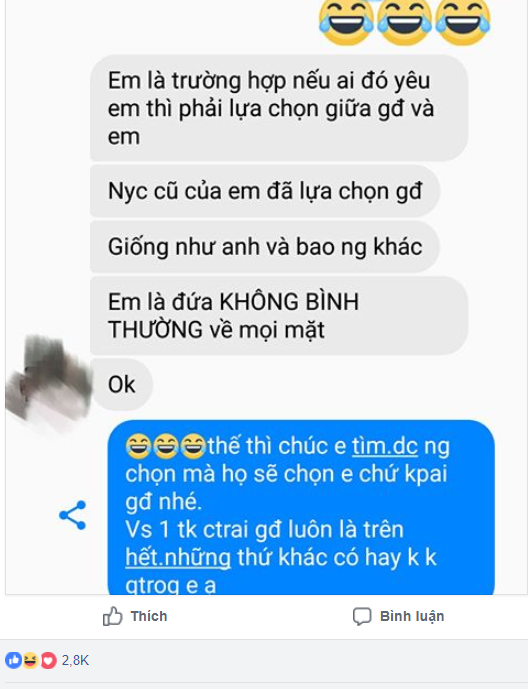 😂😂😂

Em là trường hợp nếu ai đó yêu em thì phải lựa chọn giữa gđ và em

Nyc cũ của em đã lựa chọn gđ

Giống như anh và bao ng khác

Em là đứa KHÔNG BÌNH THƯỜNG về mọi mặt

Ok

😂😂😂thế thì chúc e tìm.dc ng chọn mà họ sẽ chọn e chứ kpai gđ nhé.
Vs 1 tk ctrai gđ luôn là trên hết.những thứ khác có hay k k qtrog e a

Thích

Bình luận

2,8K